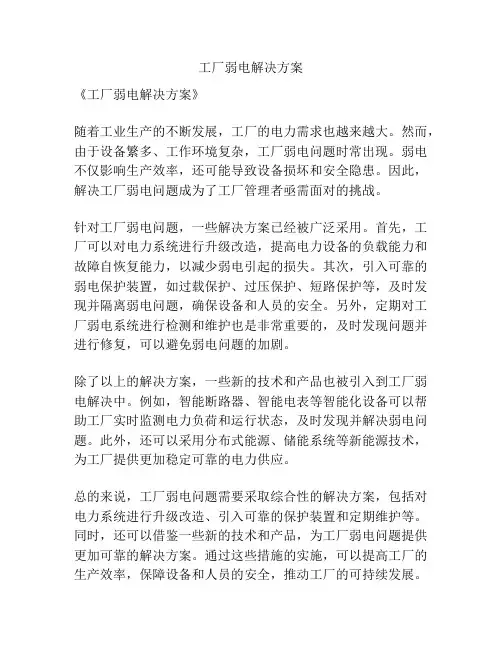 工厂弱电解决方案

《工厂弱电解决方案》

随着工业生产的不断发展，工厂的电力需求也越来越大。然而，由于设备繁多、工作环境复杂，工厂弱电问题时常出现。弱电不仅影响生产效率，还可能导致设备损坏和安全隐患。因此，解决工厂弱电问题成为了工厂管理者亟需面对的挑战。

针对工厂弱电问题，一些解决方案已经被广泛采用。首先，工厂可以对电力系统进行升级改造，提高电力设备的负载能力和故障自恢复能力，以减少弱电引起的损失。其次，引入可靠的弱电保护装置，如过载保护、过压保护、短路保护等，及时发现并隔离弱电问题，确保设备和人员的安全。另外，定期对工厂弱电系统进行检测和维护也是非常重要的，及时发现问题并进行修复，可以避免弱电问题的加剧。

除了以上的解决方案，一些新的技术和产品也被引入到工厂弱电解决中。例如，智能断路器、智能电表等智能化设备可以帮助工厂实时监测电力负荷和运行状态，及时发现并解决弱电问题。此外，还可以采用分布式能源、储能系统等新能源技术，为工厂提供更加稳定可靠的电力供应。

总的来说，工厂弱电问题需要采取综合性的解决方案，包括对电力系统进行升级改造、引入可靠的保护装置和定期维护等。同时，还可以借鉴一些新的技术和产品，为工厂弱电问题提供更加可靠的解决方案。通过这些措施的实施，可以提高工厂的生产效率，保障设备和人员的安全，推动工厂的可持续发展。